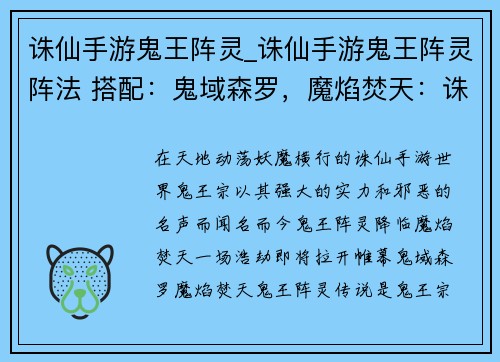 诛仙手游鬼王阵灵_诛仙手游鬼王阵灵阵法 搭配：鬼域森罗，魔焰焚天：诛

在天地动荡妖魔横行的诛仙手游世界鬼王宗以其强大的实力和邪恶的名声而闻名而今鬼王阵灵降临魔焰焚天一场浩劫即将拉开帷幕鬼域森罗魔焰焚天鬼王阵灵传说是鬼王宗